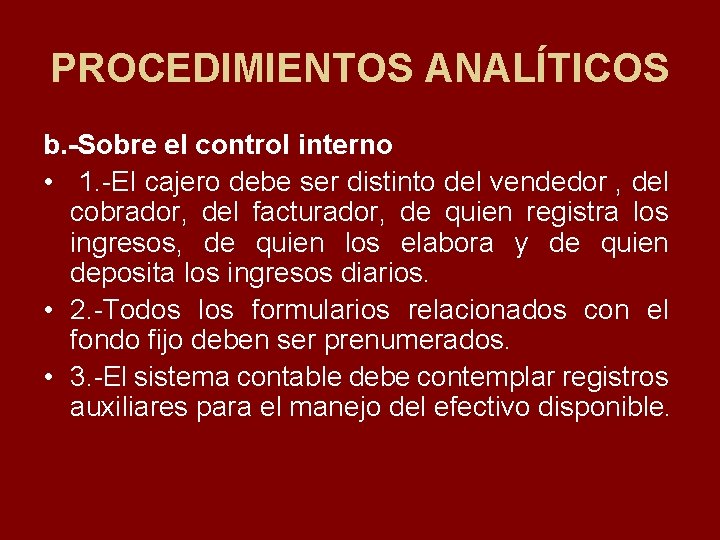 PROCEDIMIENTOS ANALÍTICOS

b.-Sobre el control interno

• 1.-El cajero debe ser distinto del vendedor , del cobrador, del facturador, de quien registra los ingresos, de quien los elabora y de quien deposita los ingresos diarios.

• 2.-Todos los formularios relacionados con el fondo fijo deben ser prenumerados.

• 3.-El sistema contable debe contemplar registros auxiliares para el manejo del efectivo disponible.